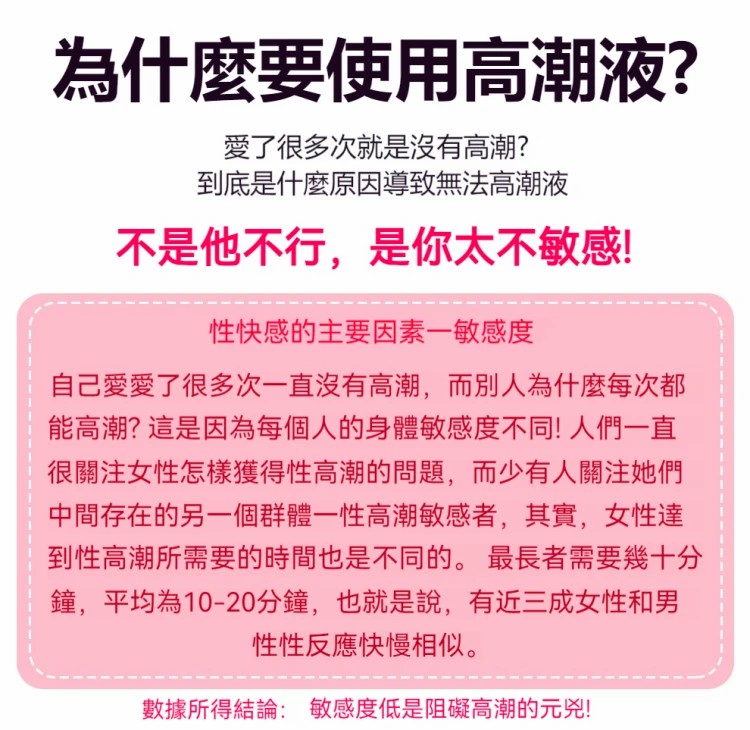 為什麼要使用高潮液?

愛了很多次就是沒有高潮?
到底是什麼原因導致無法高潮液

不是他不行，是你太不敏感!

性快感的主要因素一敏感度

自己愛愛了很多次一直沒有高潮，而別人為什麼每次都能高潮?這是因為每個人的身體敏感度不同!人們一直很關注女性怎樣獲得性高潮的問題，而少有人關注她們中間存在的另一個群體一性高潮敏感者，其實，女性達到性高潮所需要的時間也是不同的。最長者需要幾十分鐘，平均為10-20分鐘，也就是說，有近三成女性和男性性反應快慢相似。

數據所得結論： 敏感度低是阻礙高潮的元兇!